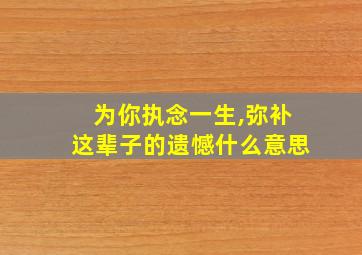 为你执念一生,弥补这辈子的遗憾什么意思